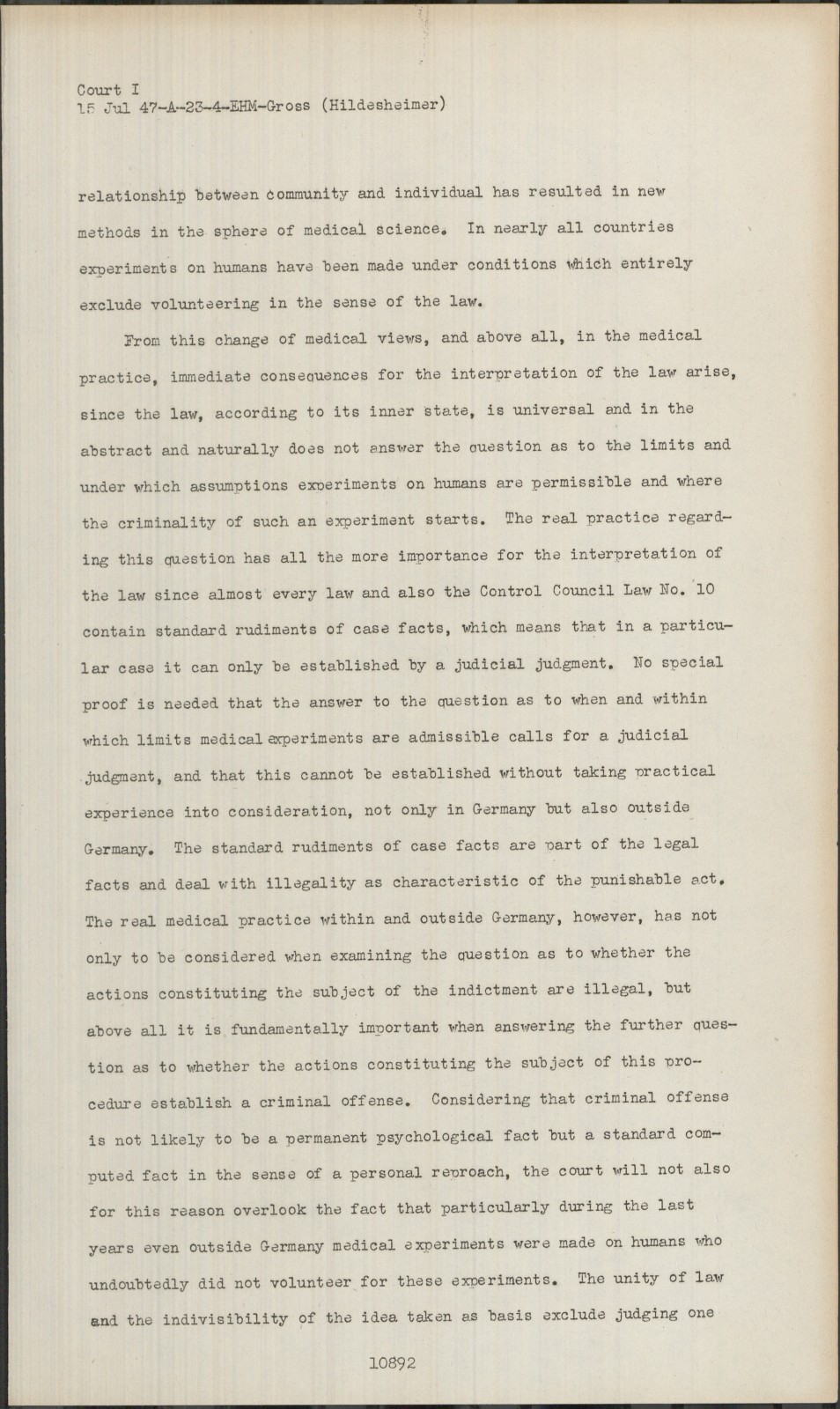 Court I
15 Jul 47-A-23-4-EHM-Gross (Hildesheimer)

relationship between community and individual has resulted in new methods in the sphere of medical science. In nearly all countries experiments on humans have been made under conditions which entirely exclude volunteering in the sense of the law.

From this change of medical views, and above all, in the medical practice, immediate consequences for the interpretation of the law arise, since the law, according to its inner state, is universal and in the abstract and naturally does not answer the question as to the limits and under which assumptions experiments on humans are permissible and where the criminality of such an experiment starts. The real practice regarding this question has all the more importance for the interpretation of the law since almost every law and also the Control Council Law No. 10 contain standard rudiments of case facts, which means that in a particular case it can only be established by a judicial judgment. No special proof is needed that the answer to the question as to when and within which limits medical experiments are admissible calls for a judicial judgment, and that this cannot be established without taking practical experience into consideration, not only in Germany but also outside Germany. The standard rudiments of case facts are part of the legal facts and deal with illegality as characteristic of the punishable act. The real medical practice within and outside Germany, however, has not only to be considered when examining the question as to whether the actions constituting the subject of the indictment are illegal, but above all it is fundamentally important when answering the further question as to whether the actions constituting the subject of this procedure establish a criminal offense. Considering that criminal offense is not likely to be a permanent psychological fact but a standard computed fact in the sense of a personal reproach, the court will not also for this reason overlook the fact that particularly during the last years even outside Germany medical experiments were made on humans who undoubtedly did not volunteer for these experiments. The unity of law and the indivisibility of the idea taken as basis exclude judging one

10892